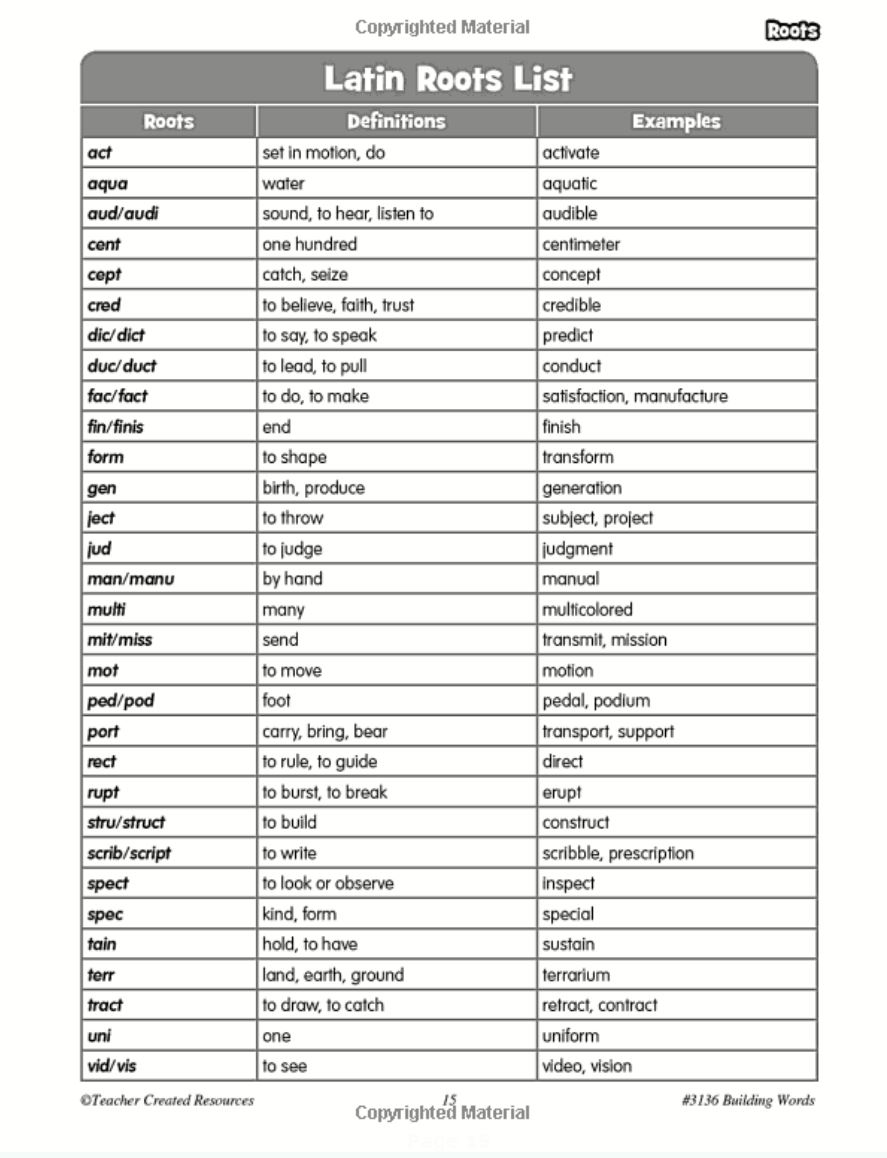 Copyrighted Material

Roots

Latin Roots List

| Roots | Definitions | Examples |
|---|---|---|
| act | set in motion, do | activate |
| aqua | water | aquatic |
| aud/audi | sound, to hear, listen to | audible |
| cent | one hundred | centimeter |
| cept | catch, seize | concept |
| cred | to believe, faith, trust | credible |
| dic/dict | to say, to speak | predict |
| duc/duct | to lead, to pull | conduct |
| fac/fact | to do, to make | satisfaction, manufacture |
| fin/finis | end | finish |
| form | to shape | transform |
| gen | birth, produce | generation |
| ject | to throw | subject, project |
| jud | to judge | judgment |
| man/manu | by hand | manual |
| multi | many | multicolored |
| mit/miss | send | transmit, mission |
| mot | to move | motion |
| ped/pod | foot | pedal, podium |
| port | carry, bring, bear | transport, support |
| rect | to rule, to guide | direct |
| rupt | to burst, to break | erupt |
| stru/struct | to build | construct |
| scrib/script | to write | scribble, prescription |
| spect | to look or observe | inspect |
| spec | kind, form | special |
| tain | hold, to have | sustain |
| terr | land, earth, ground | terrarium |
| tract | to draw, to catch | retract, contract |
| uni | one | uniform |
| vid/vis | to see | video, vision |

©Teacher Created Resources

15

#3136 Building Words

Copyrighted Material

Page 15